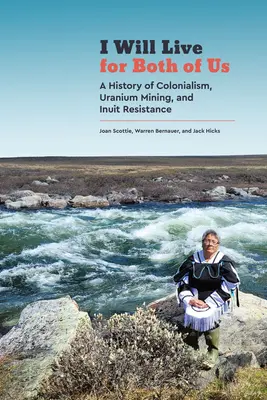 I Will Live
for Both of Us

A History of Colonialism, Uranium Mining, and Inuit Resistance

Joan Scottie, Warren Bernauer, and Jack Hicks